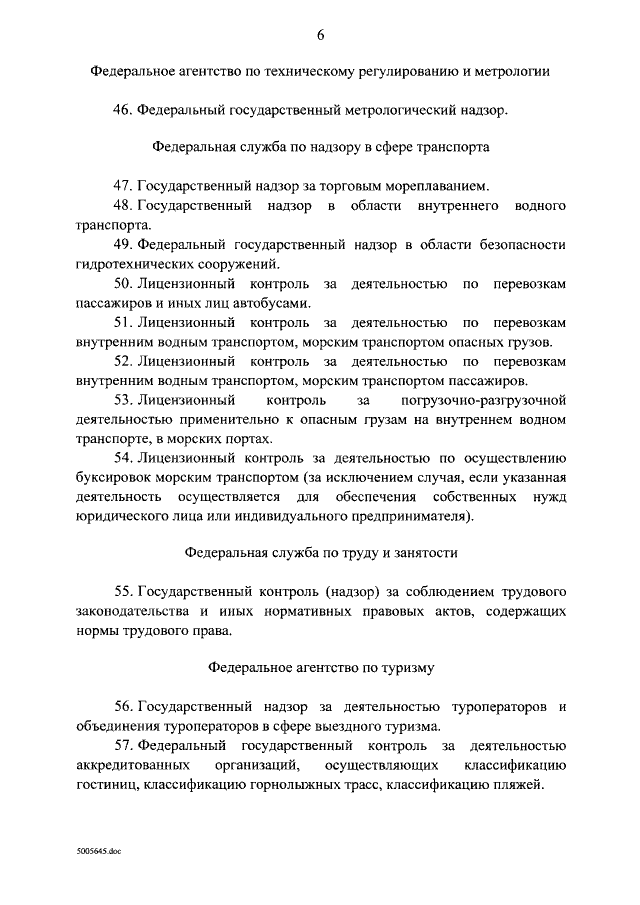 6

Федеральное агентство по техническому регулированию и метрологии

46. Федеральный государственный метрологический надзор.

Федеральная служба по надзору в сфере транспорта

47. Государственный надзор за торговым мореплаванием.

48. Государственный надзор в области внутреннего водного транспорта.

49. Федеральный государственный надзор в области безопасности гидротехнических сооружений.

50. Лицензионный контроль за деятельностью по перевозкам пассажиров и иных лиц автобусами.

51. Лицензионный контроль за деятельностью по перевозкам внутренним водным транспортом, морским транспортом опасных грузов.

52. Лицензионный контроль за деятельностью по перевозкам внутренним водным транспортом, морским транспортом пассажиров.

53. Лицензионный контроль за погрузочно-разгрузочной деятельностью применительно к опасным грузам на внутреннем водном транспорте, в морских портах.

54. Лицензионный контроль за деятельностью по осуществлению буксировок морским транспортом (за исключением случая, если указанная деятельность осуществляется для обеспечения собственных нужд юридического лица или индивидуального предпринимателя).

Федеральная служба по труду и занятости

55. Государственный контроль (надзор) за соблюдением трудового законодательства и иных нормативных правовых актов, содержащих нормы трудового права.

Федеральное агентство по туризму

56. Государственный надзор за деятельностью туроператоров и объединения туроператоров в сфере выездного туризма.

57. Федеральный государственный контроль за деятельностью аккредитованных организаций, осуществляющих классификацию гостиниц, классификацию горнолыжных трасс, классификацию пляжей.

5005645.doc